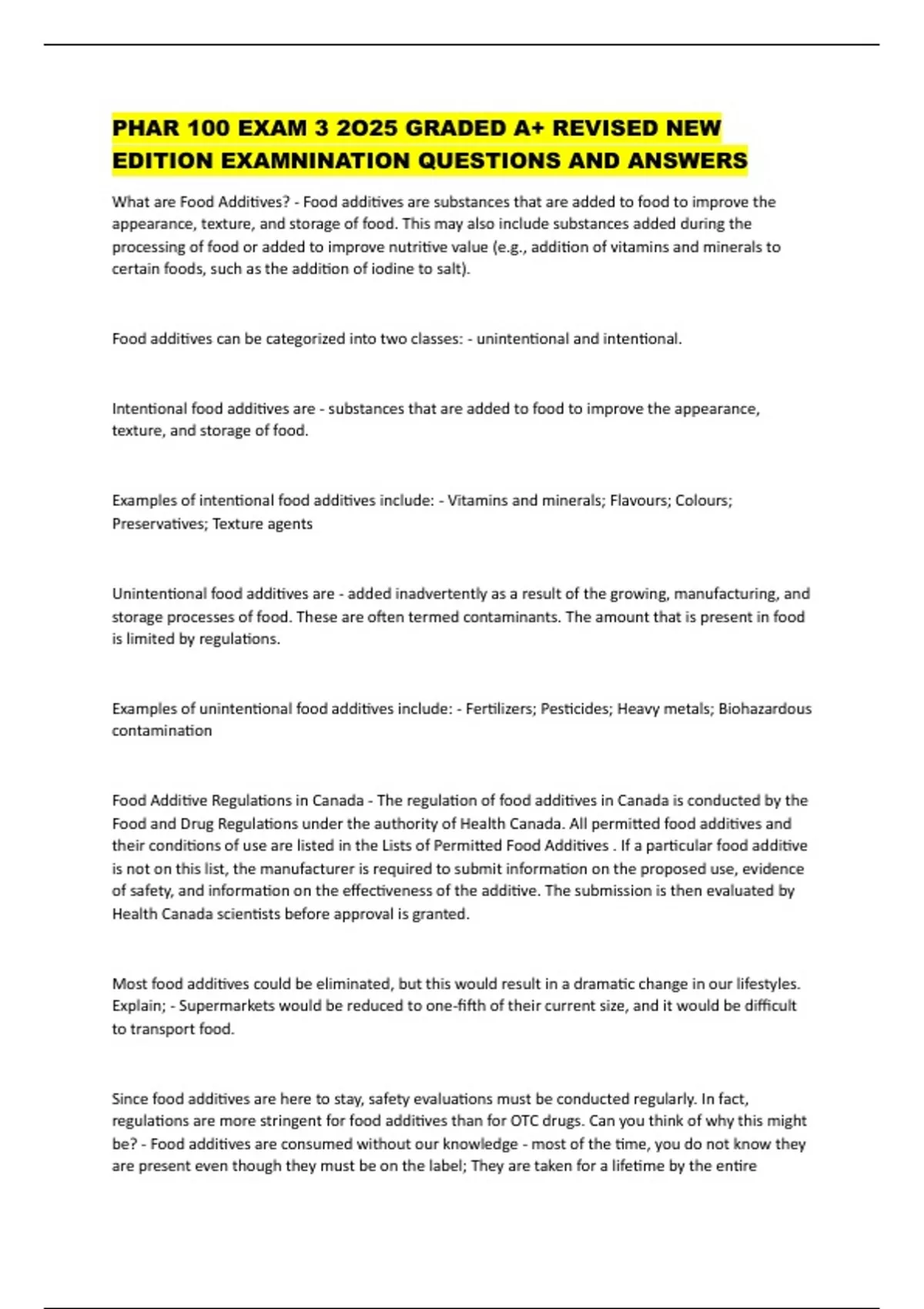 PHAR 100 EXAM 3 2O25 GRADED A+ REVISED NEW EDITION EXAMNINATION QUESTIONS AND ANSWERS

What are Food Additives? - Food additives are substances that are added to food to improve the appearance, texture, and storage of food. This may also include substances added during the processing of food or added to improve nutritive value (e.g., addition of vitamins and minerals to certain foods, such as the addition of iodine to salt).

Food additives can be categorized into two classes: - unintentional and intentional.

Intentional food additives are - substances that are added to food to improve the appearance, texture, and storage of food.

Examples of intentional food additives include: - Vitamins and minerals; Flavours; Colours; Preservatives; Texture agents

Unintentional food additives are - added inadvertently as a result of the growing, manufacturing, and storage processes of food. These are often termed contaminants. The amount that is present in food is limited by regulations.

Examples of unintentional food additives include: - Fertilizers; Pesticides; Heavy metals; Biohazardous contamination

Food Additive Regulations in Canada - The regulation of food additives in Canada is conducted by the Food and Drug Regulations under the authority of Health Canada. All permitted food additives and their conditions of use are listed in the Lists of Permitted Food Additives . If a particular food additive is not on this list, the manufacturer is required to submit information on the proposed use, evidence of safety, and information on the effectiveness of the additive. The submission is then evaluated by Health Canada scientists before approval is granted.

Most food additives could be eliminated, but this would result in a dramatic change in our lifestyles. Explain; - Supermarkets would be reduced to one-fifth of their current size, and it would be difficult to transport food.

Since food additives are here to stay, safety evaluations must be conducted regularly. In fact, regulations are more stringent for food additives than for OTC drugs. Can you think of why this might be? - Food additives are consumed without our knowledge - most of the time, you do not know they are present even though they must be on the label; They are taken for a lifetime by the entire